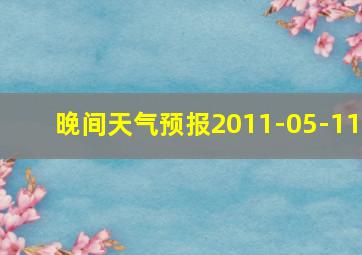 晚间天气预报2011-05-11